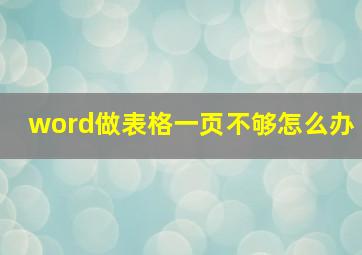 word做表格一页不够怎么办